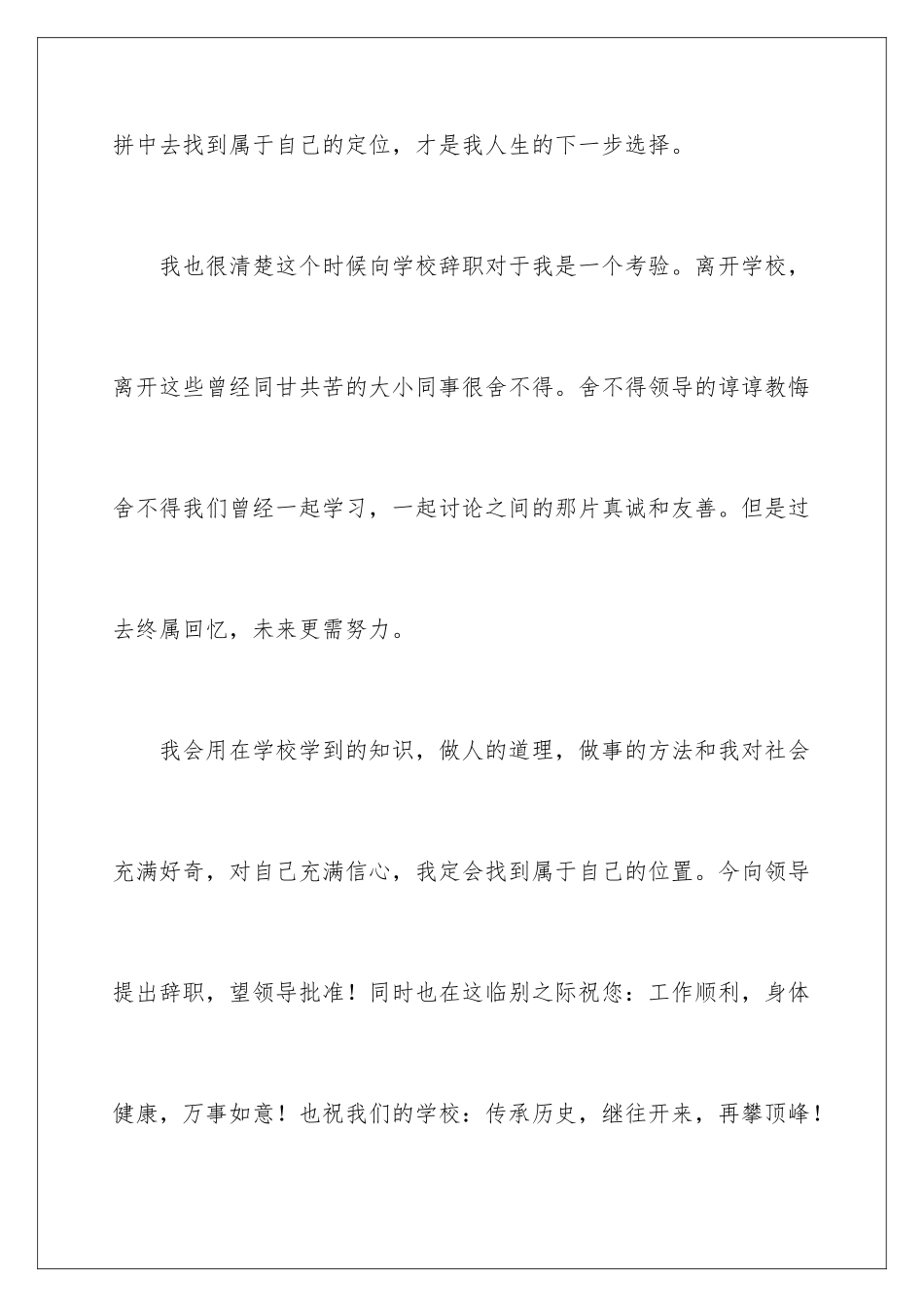 拼中去找到属于自己的定位，才是我人生的下一步选择。

我也很清楚这个时候向学校辞职对于我是一个考验。离开学校，离开这些曾经同甘共苦的大小同事很舍不得。舍不得领导的谆谆教悔舍不得我们曾经一起学习，一起讨论之间的那片真诚和友善。但是过去终属回忆，未来更需努力。

我会用在学校学到的知识，做人的道理，做事的方法和我对社会充满好奇，对自己充满信心，我定会找到属于自己的位置。今向领导提出辞职，望领导批准！同时也在这临别之际祝您：工作顺利，身体健康，万事如意！也祝我们的学校：传承历史，继往开来，再攀顶峰！